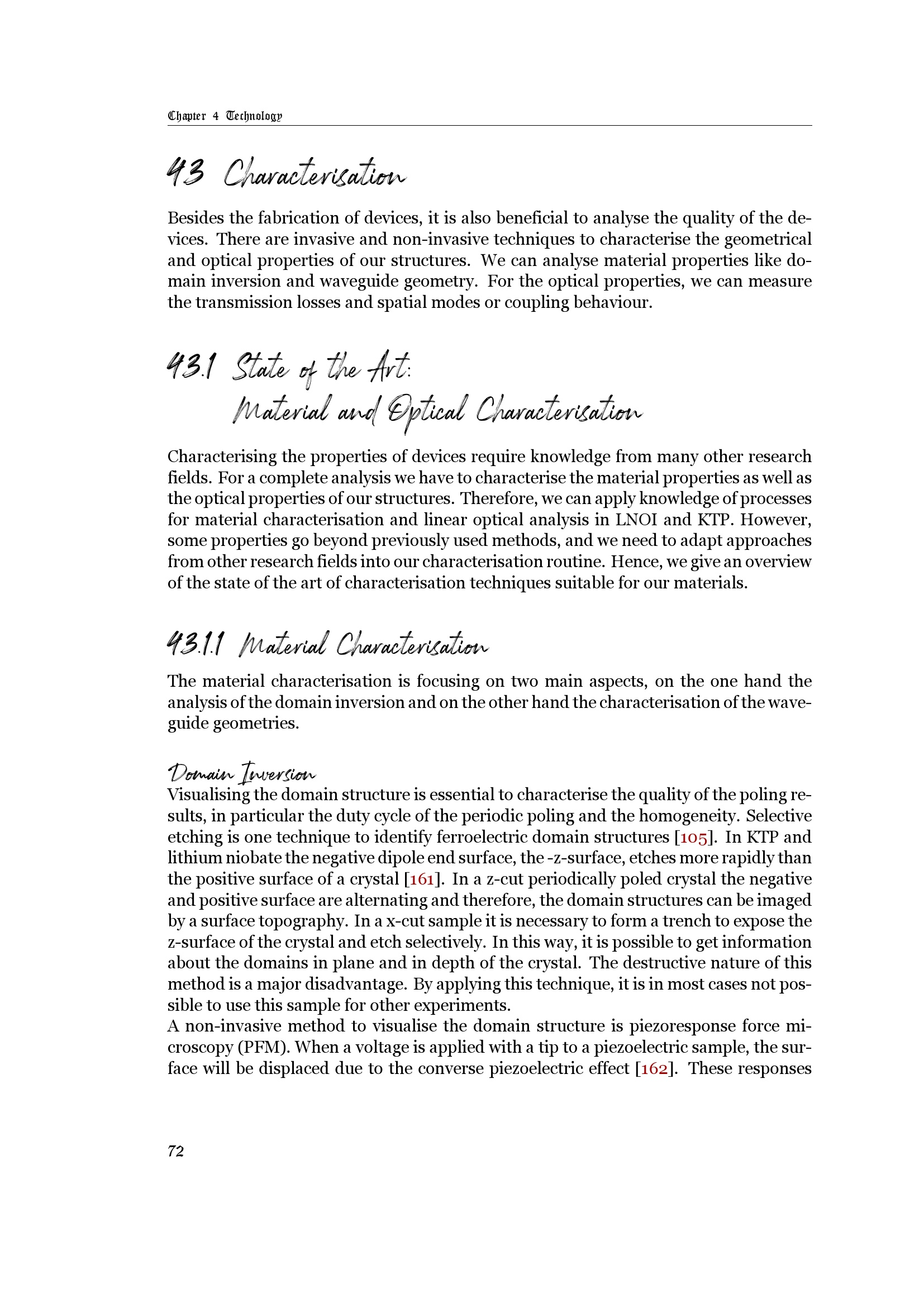 Chapter 4 Technology

4.3 Characterisation

Besides the fabrication of devices, it is also beneficial to analyse the quality of the devices. There are invasive and non-invasive techniques to characterise the geometrical and optical properties of our structures. We can analyse material properties like domain inversion and waveguide geometry. For the optical properties, we can measure the transmission losses and spatial modes or coupling behaviour.

4.3.1 State of the Art: Material and Optical Characterisation

Characterising the properties of devices require knowledge from many other research fields. For a complete analysis we have to characterise the material properties as well as the optical properties of our structures. Therefore, we can apply knowledge of processes for material characterisation and linear optical analysis in LNOI and KTP. However, some properties go beyond previously used methods, and we need to adapt approaches from other research fields into our characterisation routine. Hence, we give an overview of the state of the art of characterisation techniques suitable for our materials.

4.3.1.1 Material Characterisation

The material characterisation is focusing on two main aspects, on the one hand the analysis of the domain inversion and on the other hand the characterisation of the waveguide geometries.

Domain Inversion
Visualising the domain structure is essential to characterise the quality of the poling results, in particular the duty cycle of the periodic poling and the homogeneity. Selective etching is one technique to identify ferroelectric domain structures [105]. In KTP and lithium niobate the negative dipole end surface, the -z-surface, etches more rapidly than the positive surface of a crystal [161]. In a z-cut periodically poled crystal the negative and positive surface are alternating and therefore, the domain structures can be imaged by a surface topography. In a x-cut sample it is necessary to form a trench to expose the z-surface of the crystal and etch selectively. In this way, it is possible to get information about the domains in plane and in depth of the crystal. The destructive nature of this method is a major disadvantage. By applying this technique, it is in most cases not possible to use this sample for other experiments.
A non-invasive method to visualise the domain structure is piezoresponse force microscopy (PFM). When a voltage is applied with a tip to a piezoelectric sample, the surface will be displaced due to the converse piezoelectric effect [162]. These responses

72